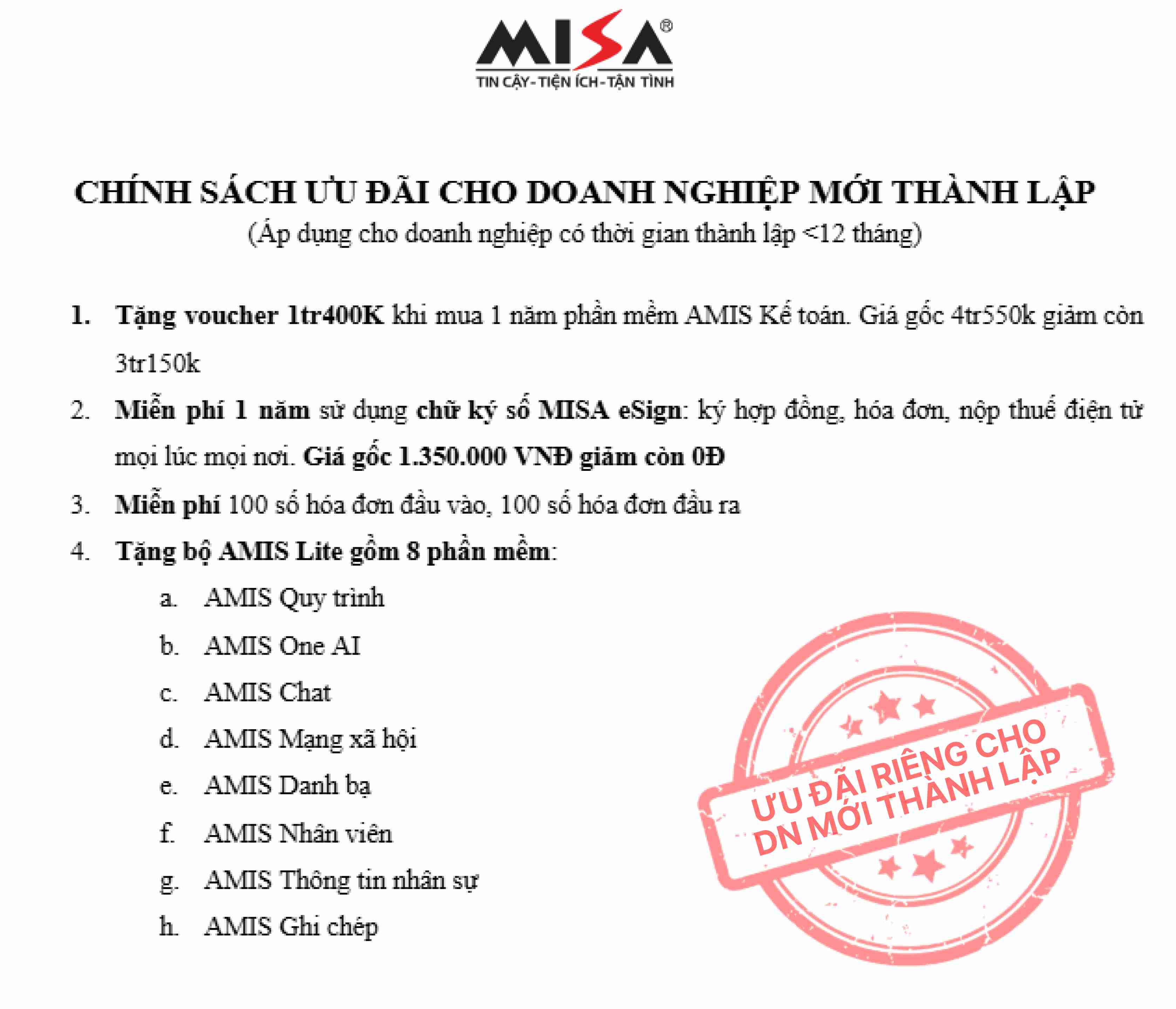 MISA®
TIN CẬY-TIỆN ÍCH-TẬN TÌNH

CHÍNH SÁCH ƯU ĐÃI CHO DOANH NGHIỆP MỚI THÀNH LẬP
(Áp dụng cho doanh nghiệp có thời gian thành lập <12 tháng)

1. Tặng voucher 1tr400K khi mua 1 năm phần mềm AMIS Kế toán. Giá gốc 4tr550k giảm còn 3tr150k
2. Miễn phí 1 năm sử dụng chữ ký số MISA eSign: ký hợp đồng, hóa đơn, nộp thuế điện tử mọi lúc mọi nơi. Giá gốc 1.350.000 VNĐ giảm còn 0Đ
3. Miễn phí 100 số hóa đơn đầu vào, 100 số hóa đơn đầu ra
4. Tặng bộ AMIS Lite gồm 8 phần mềm:
a. AMIS Quy trình
b. AMIS One AI
c. AMIS Chat
d. AMIS Mạng xã hội
e. AMIS Danh bạ
f. AMIS Nhân viên
g. AMIS Thông tin nhân sự
h. AMIS Ghi chép

ƯU ĐÃI RIÊNG CHO
DN MỚI THÀNH LẬP